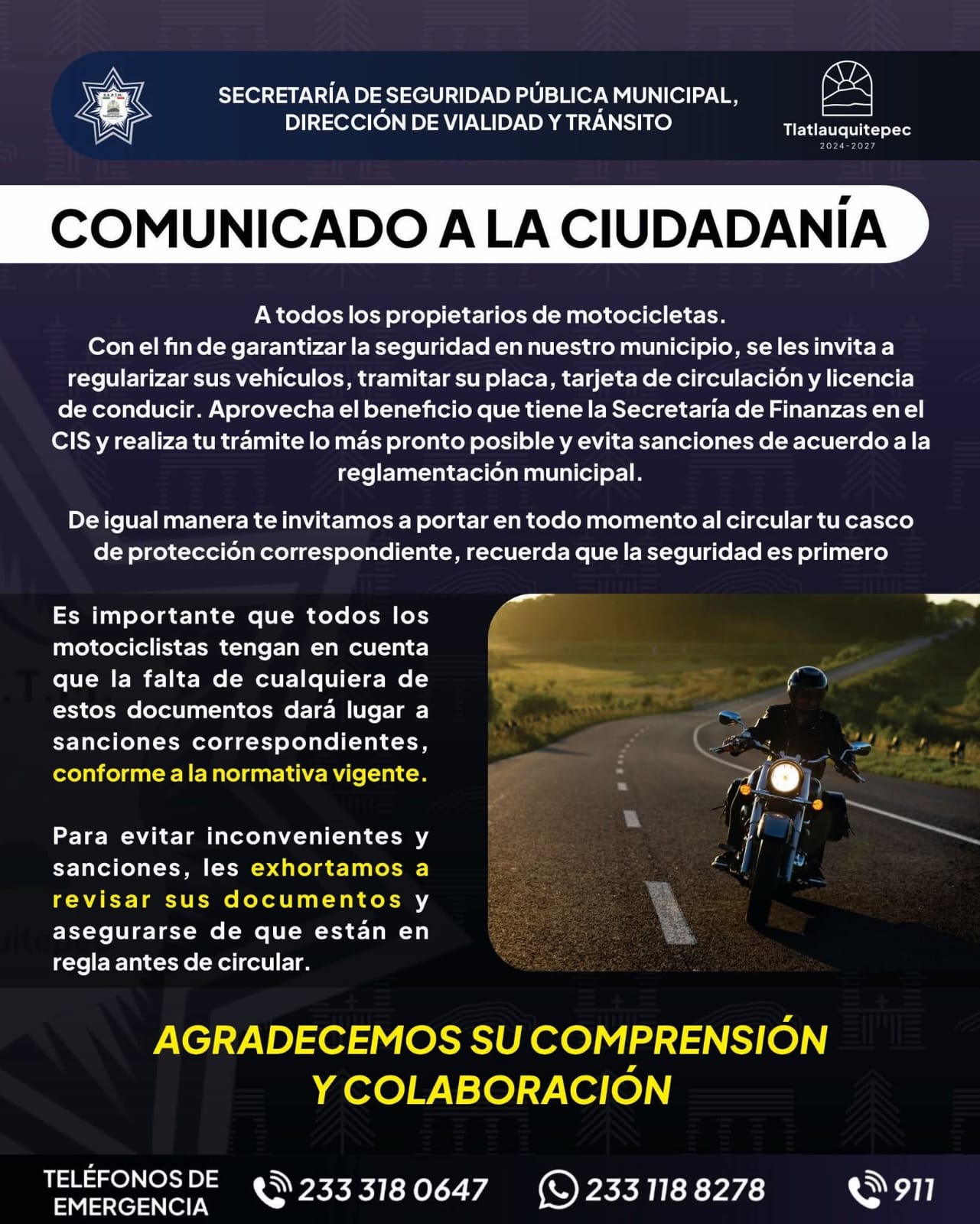 SECRETARÍA DE SEGURIDAD PÚBLICA MUNICIPAL,
DIRECCIÓN DE VIALIDAD Y TRÁNSITO

Tlatlauquitepec
2024-2027

COMUNICADO A LA CIUDADANÍA

A todos los propietarios de motocicletas.
Con el fin de garantizar la seguridad en nuestro municipio, se les invita a regularizar sus vehículos, tramitar su placa, tarjeta de circulación y licencia de conducir. Aprovecha el beneficio que tiene la Secretaría de Finanzas en el CIS y realiza tu trámite lo más pronto posible y evita sanciones de acuerdo a la reglamentación municipal.

De igual manera te invitamos a portar en todo momento al circular tu casco de protección correspondiente, recuerda que la seguridad es primero

Es importante que todos los motociclistas tengan en cuenta que la falta de cualquiera de estos documentos dará lugar a sanciones correspondientes, conforme a la normativa vigente.

Para evitar inconvenientes y sanciones, les exhortamos a revisar sus documentos y asegurarse de que están en regla antes de circular.

AGRADECEMOS SU COMPRENSIÓN
Y COLABORACIÓN

TELÉFONOS DE
EMERGENCIA

233 318 0647

233 118 8278

911